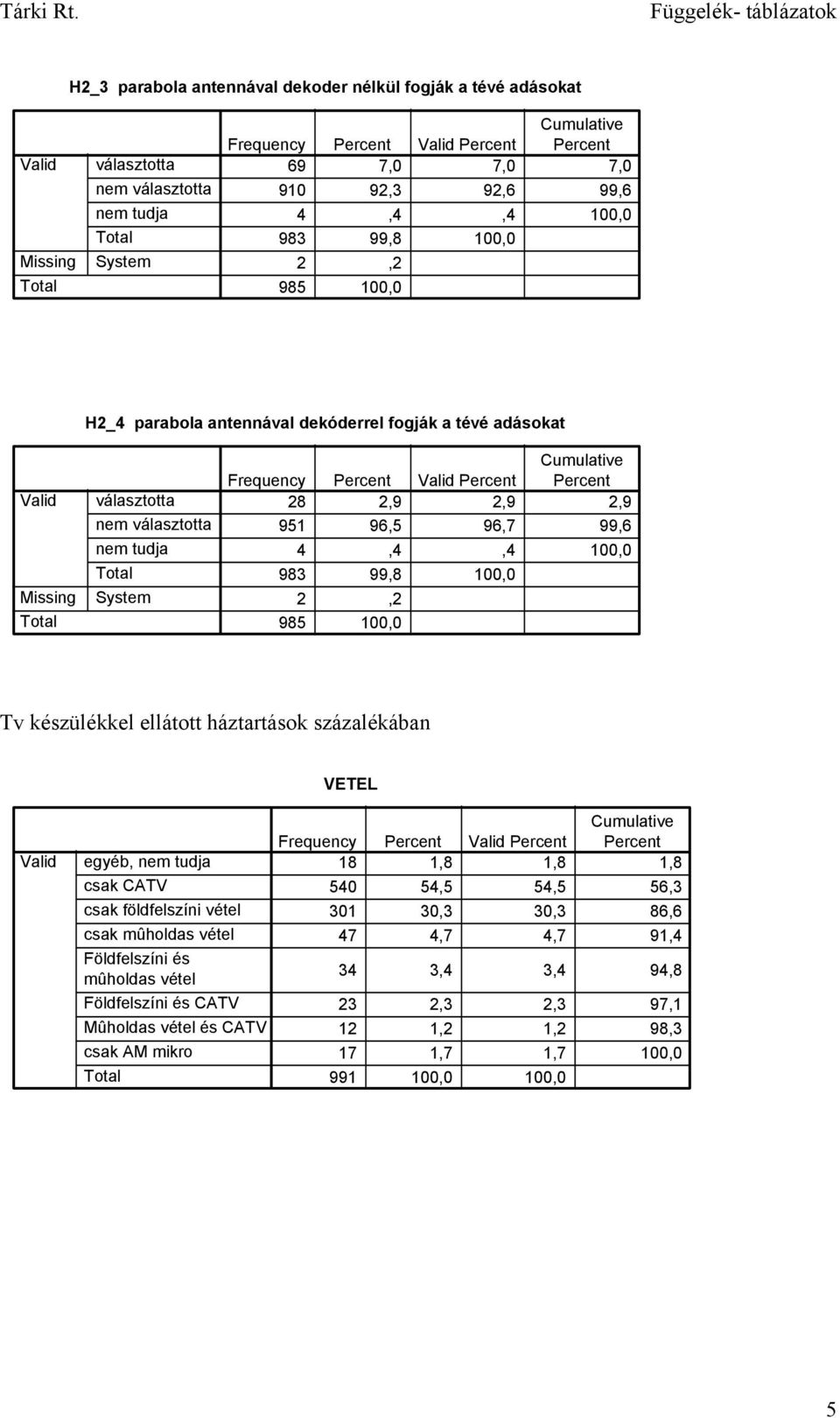 Tárki Rt.

Függelék- táblázatok

H2_3 parabola antennával dekoder nélkül fogják a tévé adásokat

| | | Frequency | Percent | Valid Percent | Cumulative Percent |
|---|---|---|---|---|---|
| Valid | választotta | 69 | 7,0 | 7,0 | 7,0 |
| | nem választotta | 910 | 92,3 | 92,6 | 99,6 |
| | nem tudja | 4 | ,4 | ,4 | 100,0 |
| | Total | 983 | 99,8 | 100,0 | |
| Missing | System | 2 | ,2 | | |
| Total | | 985 | 100,0 | | |

H2_4 parabola antennával dekóderrel fogják a tévé adásokat

| | | Frequency | Percent | Valid Percent | Cumulative Percent |
|---|---|---|---|---|---|
| Valid | választotta | 28 | 2,9 | 2,9 | 2,9 |
| | nem választotta | 951 | 96,5 | 96,7 | 99,6 |
| | nem tudja | 4 | ,4 | ,4 | 100,0 |
| | Total | 983 | 99,8 | 100,0 | |
| Missing | System | 2 | ,2 | | |
| Total | | 985 | 100,0 | | |

Tv készülékkel ellátott háztartások százalékában

VETEL

| | | Frequency | Percent | Valid Percent | Cumulative Percent |
|---|---|---|---|---|---|
| Valid | egyéb, nem tudja | 18 | 1,8 | 1,8 | 1,8 |
| | csak CATV | 540 | 54,5 | 54,5 | 56,3 |
| | csak földfelszíni vétel | 301 | 30,3 | 30,3 | 86,6 |
| | csak mûholdas vétel | 47 | 4,7 | 4,7 | 91,4 |
| | Földfelszíni és mûholdas vétel | 34 | 3,4 | 3,4 | 94,8 |
| | Földfelszíni és CATV | 23 | 2,3 | 2,3 | 97,1 |
| | Mûholdas vétel és CATV | 12 | 1,2 | 1,2 | 98,3 |
| | csak AM mikro | 17 | 1,7 | 1,7 | 100,0 |
| | Total | 991 | 100,0 | 100,0 | |

5